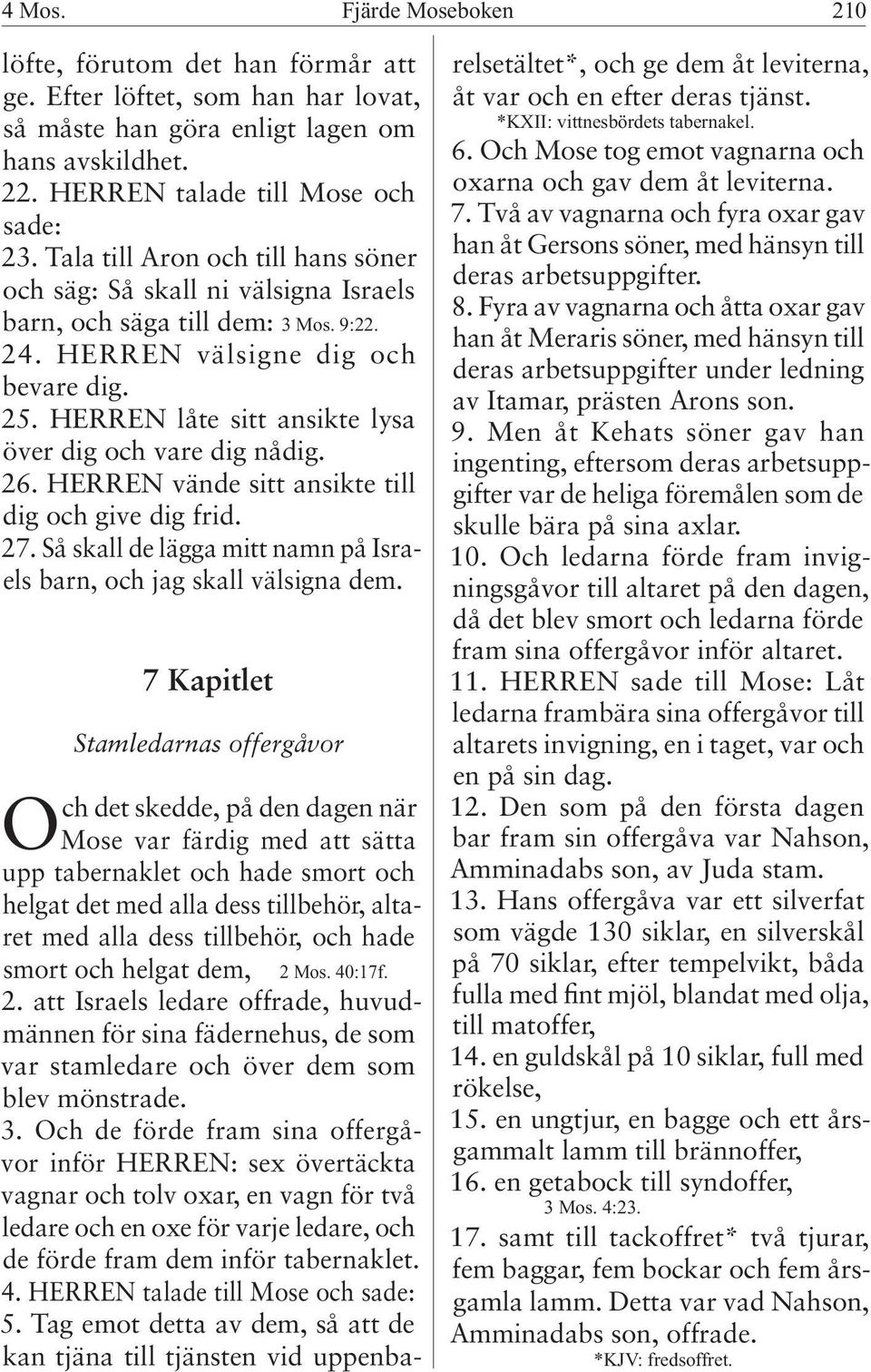 4 Mos. Fjärde Moseboken 210

löfte, förutom det han förmår att ge. Efter löftet, som han har lovat, så måste han göra enligt lagen om hans avskildhet.
22. HERREN talade till Mose och sade:
23. Tala till Aron och till hans söner och säg: Så skall ni välsigna Israels barn, och säga till dem: 3 Mos. 9:22.
24. HERREN välsigne dig och bevare dig.
25. HERREN låte sitt ansikte lysa över dig och vare dig nådig.
26. HERREN vände sitt ansikte till dig och give dig frid.
27. Så skall de lägga mitt namn på Israels barn, och jag skall välsigna dem.

7 Kapitlet

Stamledarnas offergåvor

Och det skedde, på den dagen när Mose var färdig med att sätta upp tabernaklet och hade smort och helgat det med alla dess tillbehör, altaret med alla dess tillbehör, och hade smort och helgat dem, 2 Mos. 40:17f.
2. att Israels ledare offrade, huvudmännen för sina fädernehus, de som var stamledare och över dem som blev mönstrade.
3. Och de förde fram sina offergåvor inför HERREN: sex övertäckta vagnar och tolv oxar, en vagn för två ledare och en oxe för varje ledare, och de förde fram dem inför tabernaklet.
4. HERREN talade till Mose och sade:
5. Tag emot detta av dem, så att de kan tjäna till tjänsten vid uppenbarelsetältet*, och ge dem åt leviterna, åt var och en efter deras tjänst.
*KXII: vittnesbördets tabernakel.
6. Och Mose tog emot vagnarna och oxarna och gav dem åt leviterna.
7. Två av vagnarna och fyra oxar gav han åt Gersons söner, med hänsyn till deras arbetsuppgifter.
8. Fyra av vagnarna och åtta oxar gav han åt Meraris söner, med hänsyn till deras arbetsuppgifter under ledning av Itamar, prästen Arons son.
9. Men åt Kehats söner gav han ingenting, eftersom deras arbetsuppgifter var de heliga föremålen som de skulle bära på sina axlar.
10. Och ledarna förde fram invigningsgåvor till altaret på den dagen, då det blev smort och ledarna förde fram sina offergåvor inför altaret.
11. HERREN sade till Mose: Låt ledarna frambära sina offergåvor till altarets invigning, en i taget, var och en på sin dag.
12. Den som på den första dagen bar fram sin offergåva var Nahson, Amminadabs son, av Juda stam.
13. Hans offergåva var ett silverfat som vägde 130 siklar, en silverskål på 70 siklar, efter tempelvikt, båda fulla med fint mjöl, blandat med olja, till matoffer,
14. en guldskål på 10 siklar, full med rökelse,
15. en ungtjur, en bagge och ett årsgammalt lamm till brännoffer,
16. en getabock till syndoffer,
3 Mos. 4:23.
17. samt till tackoffret* två tjurar, fem baggar, fem bockar och fem årsgamla lamm. Detta var vad Nahson, Amminadabs son, offrade.
*KJV: fredsoffret.